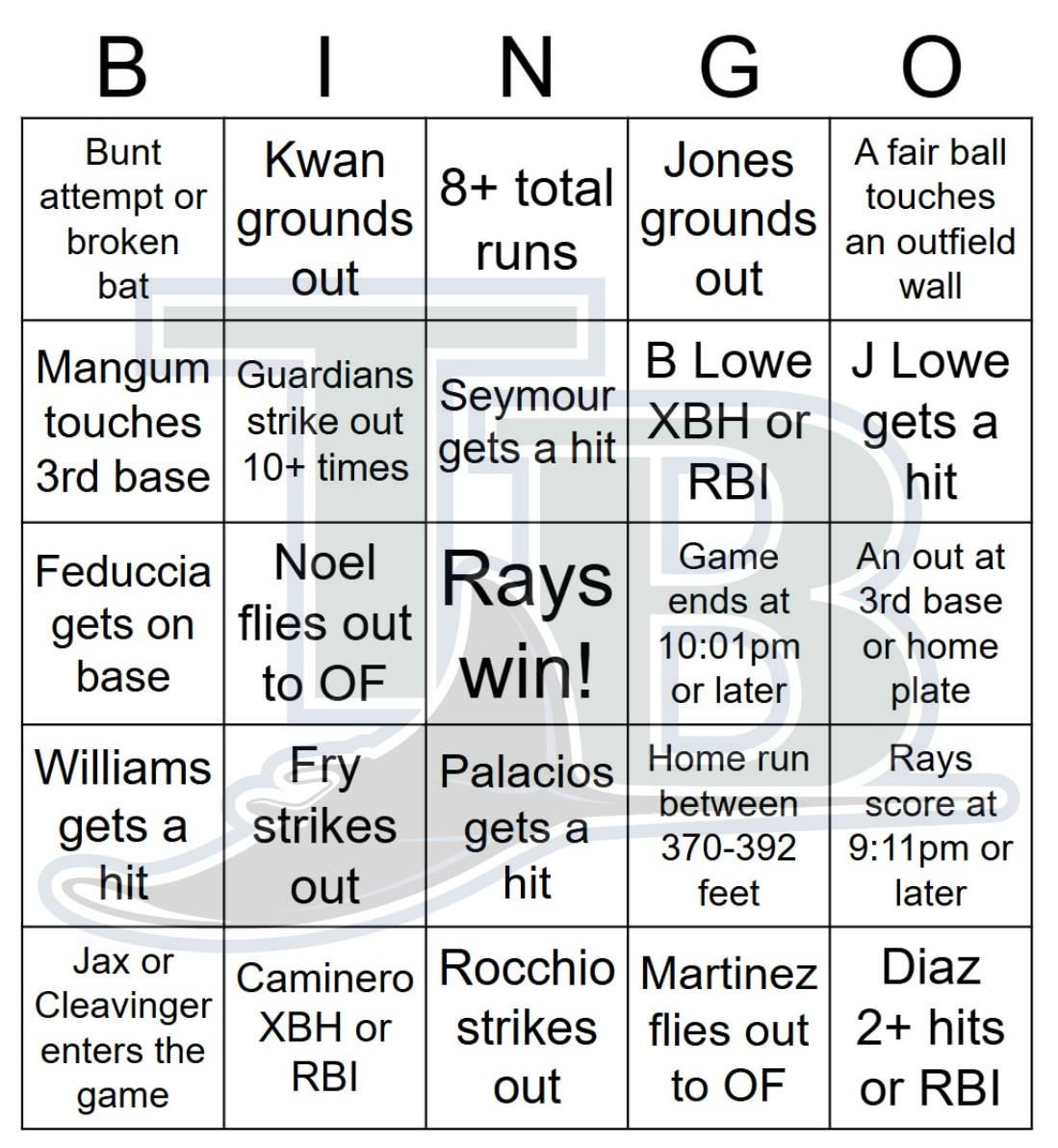 | B | I | N | G | O |
|---|---|---|---|---|
| Bunt attempt or broken bat | Kwan grounds out | 8+ total runs | Jones grounds out | A fair ball touches an outfield wall |
| Mangum touches 3rd base | Guardians strike out 10+ times | Seymour gets a hit | B Lowe XBH or RBI | J Lowe gets a hit |
| Feduccia gets on base | Noel flies out to OF | Rays win! | Game ends at 10:01pm or later | An out at 3rd base or home plate |
| Williams gets a hit | Fry strikes out | Palacios gets a hit | Home run between 370-392 feet | Rays score at 9:11pm or later |
| Jax or Cleavinger enters the game | Caminero XBH or RBI | Rocchio strikes out | Martinez flies out to OF | Diaz 2+ hits or RBI |